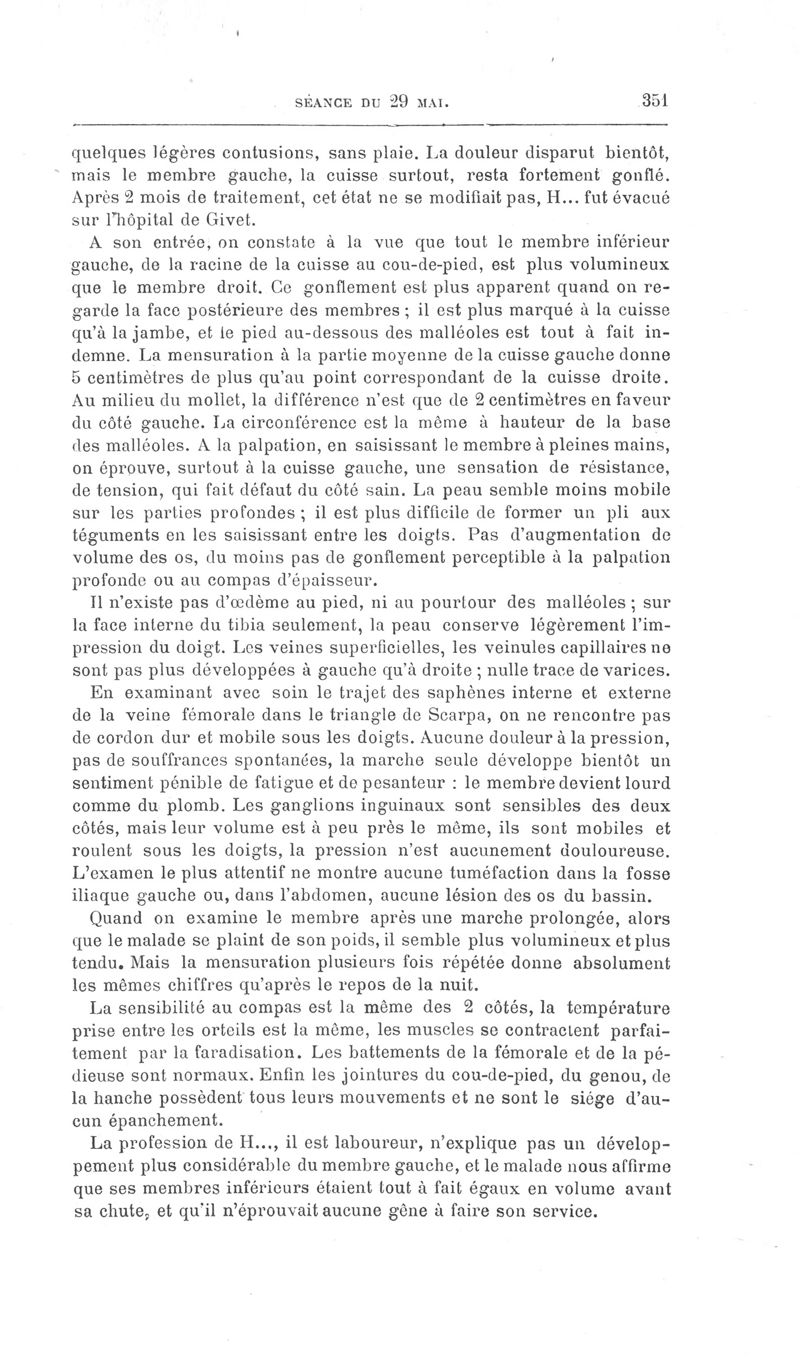 SÉANCE DU 29 MAI. 351

quelques légères contusions, sans plaie. La douleur disparut bientôt, mais le membre gauche, la cuisse surtout, resta fortement gonflé. Après 2 mois de traitement, cet état ne se modifiait pas, H... fut évacué sur l'hôpital de Givet.

A son entrée, on constate à la vue que tout le membre inférieur gauche, de la racine de la cuisse au cou-de-pied, est plus volumineux que le membre droit. Ce gonflement est plus apparent quand on regarde la face postérieure des membres ; il est plus marqué à la cuisse qu'à la jambe, et le pied au-dessous des malléoles est tout à fait indemne. La mensuration à la partie moyenne de la cuisse gauche donne 5 centimètres de plus qu'au point correspondant de la cuisse droite. Au milieu du mollet, la différence n'est que de 2 centimètres en faveur du côté gauche. La circonférence est la même à hauteur de la base des malléoles. A la palpation, en saisissant le membre à pleines mains, on éprouve, surtout à la cuisse gauche, une sensation de résistance, de tension, qui fait défaut du côté sain. La peau semble moins mobile sur les parties profondes ; il est plus difficile de former un pli aux téguments en les saisissant entre les doigts. Pas d'augmentation de volume des os, du moins pas de gonflement perceptible à la palpation profonde ou au compas d'épaisseur.

Il n'existe pas d'œdème au pied, ni au pourtour des malléoles ; sur la face interne du tibia seulement, la peau conserve légèrement l'impression du doigt. Les veines superficielles, les veinules capillaires ne sont pas plus développées à gauche qu'à droite ; nulle trace de varices.

En examinant avec soin le trajet des saphènes interne et externe de la veine fémorale dans le triangle de Scarpa, on ne rencontre pas de cordon dur et mobile sous les doigts. Aucune douleur à la pression, pas de souffrances spontanées, la marche seule développe bientôt un sentiment pénible de fatigue et de pesanteur : le membre devient lourd comme du plomb. Les ganglions inguinaux sont sensibles des deux côtés, mais leur volume est à peu près le même, ils sont mobiles et roulent sous les doigts, la pression n'est aucunement douloureuse. L'examen le plus attentif ne montre aucune tuméfaction dans la fosse iliaque gauche ou, dans l'abdomen, aucune lésion des os du bassin.

Quand on examine le membre après une marche prolongée, alors que le malade se plaint de son poids, il semble plus volumineux et plus tendu. Mais la mensuration plusieurs fois répétée donne absolument les mêmes chiffres qu'après le repos de la nuit.

La sensibilité au compas est la même des 2 côtés, la température prise entre les orteils est la même, les muscles se contractent parfaitement par la faradisation. Les battements de la fémorale et de la pédieuse sont normaux. Enfin les jointures du cou-de-pied, du genou, de la hanche possèdent tous leurs mouvements et ne sont le siége d'aucun épanchement.

La profession de H..., il est laboureur, n'explique pas un développement plus considérable du membre gauche, et le malade nous affirme que ses membres inférieurs étaient tout à fait égaux en volume avant sa chute, et qu'il n'éprouvait aucune gêne à faire son service.